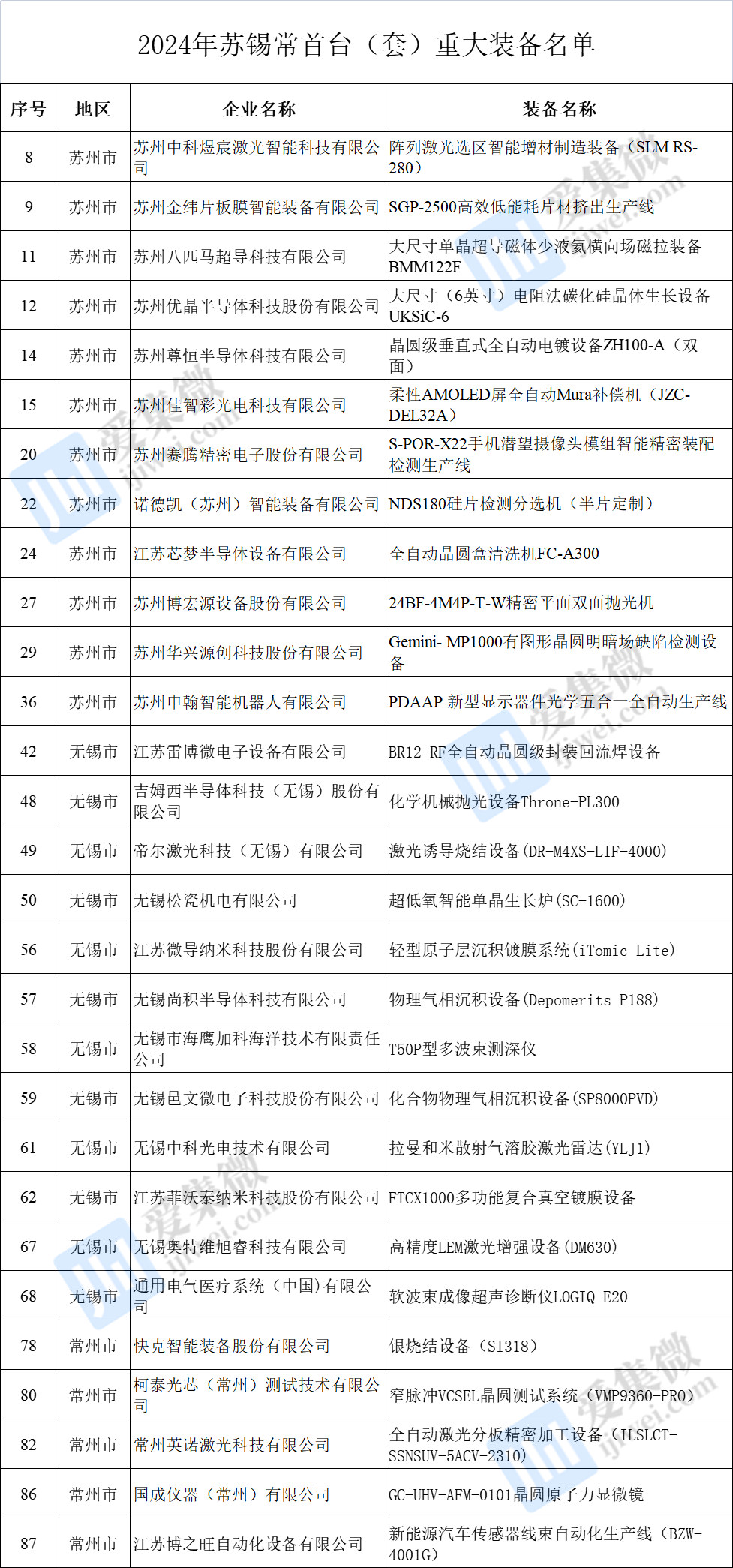 2024年苏锡常首台（套）重大装备名单

| 序号 | 地区 | 企业名称 | 装备名称 |
|---|---|---|---|
| 8 | 苏州市 | 苏州中科煜宸激光智能科技有限公司 | 阵列激光选区智能增材制造装备（SLM RS-280） |
| 9 | 苏州市 | 苏州金纬片板膜智能装备有限公司 | SGP-2500高效低能耗片材挤出生产线 |
| 11 | 苏州市 | 苏州八匹马超导科技有限公司 | 大尺寸单晶超导磁体少液氦横向场磁拉装备BMM122F |
| 12 | 苏州市 | 苏州优晶半导体科技股份有限公司 | 大尺寸（6英寸）电阻法碳化硅晶体生长设备UKSiC-6 |
| 14 | 苏州市 | 苏州尊恒半导体科技有限公司 | 晶圆级垂直式全自动电镀设备ZH100-A（双面） |
| 15 | 苏州市 | 苏州佳智彩光电科技有限公司 | 柔性AMOLED屏全自动Mura补偿机（JZC-DEL32A） |
| 20 | 苏州市 | 苏州赛腾精密电子股份有限公司 | S-POR-X22手机潜望摄像头模组智能精密装配检测生产线 |
| 22 | 苏州市 | 诺德凯（苏州）智能装备有限公司 | NDS180硅片检测分选机（半片定制） |
| 24 | 苏州市 | 江苏芯梦半导体设备有限公司 | 全自动晶圆盒清洗机FC-A300 |
| 27 | 苏州市 | 苏州博宏源设备股份有限公司 | 24BF-4M4P-T-W精密平面双面抛光机 |
| 29 | 苏州市 | 苏州华兴源创科技股份有限公司 | Gemini- MP1000有图形晶圆明暗场缺陷检测设备 |
| 36 | 苏州市 | 苏州申翰智能机器人有限公司 | PDAAP 新型显示器件光学五合一全自动生产线 |
| 42 | 无锡市 | 江苏雷博微电子设备有限公司 | BR12-RF全自动晶圆级封装回流焊设备 |
| 48 | 无锡市 | 吉姆西半导体科技（无锡）股份有限公司 | 化学机械抛光设备Throne-PL300 |
| 49 | 无锡市 | 帝尔激光科技（无锡）有限公司 | 激光诱导烧结设备(DR-M4XS-LIF-4000) |
| 50 | 无锡市 | 无锡松瓷机电有限公司 | 超低氧智能单晶生长炉(SC-1600) |
| 56 | 无锡市 | 江苏微导纳米科技股份有限公司 | 轻型原子层沉积镀膜系统(iTomic Lite) |
| 57 | 无锡市 | 无锡尚积半导体科技有限公司 | 物理气相沉积设备(Depomerits P188) |
| 58 | 无锡市 | 无锡市海鹰加科海洋技术有限责任公司 | T50P型多波束测深仪 |
| 59 | 无锡市 | 无锡邑文微电子科技股份有限公司 | 化合物物理气相沉积设备(SP8000PVD) |
| 61 | 无锡市 | 无锡中科光电技术有限公司 | 拉曼和米散射气溶胶激光雷达(YLJ1) |
| 62 | 无锡市 | 江苏菲沃泰纳米科技股份有限公司 | FTCX1000多功能复合真空镀膜设备 |
| 67 | 无锡市 | 无锡奥特维旭睿科技有限公司 | 高精度LEM激光增强设备(DM630) |
| 68 | 无锡市 | 通用电气医疗系统（中国)有限公司 | 软波束成像超声诊断仪LOGIQ E20 |
| 78 | 常州市 | 快克智能装备股份有限公司 | 银烧结设备（SI318） |
| 80 | 常州市 | 柯泰光芯（常州）测试技术有限公司 | 窄脉冲VCSEL晶圆测试系统（VMP9360-PRO） |
| 82 | 常州市 | 常州英诺激光科技有限公司 | 全自动激光分板精密加工设备（ILSLCT-SSNSUV-5ACV-2310） |
| 86 | 常州市 | 国成仪器（常州）有限公司 | GC-UHV-AFM-0101晶圆原子力显微镜 |
| 87 | 常州市 | 江苏博之旺自动化设备有限公司 | 新能源汽车传感器线束自动化生产线（BZW-4001G） |

爱集微 ijiwei.com